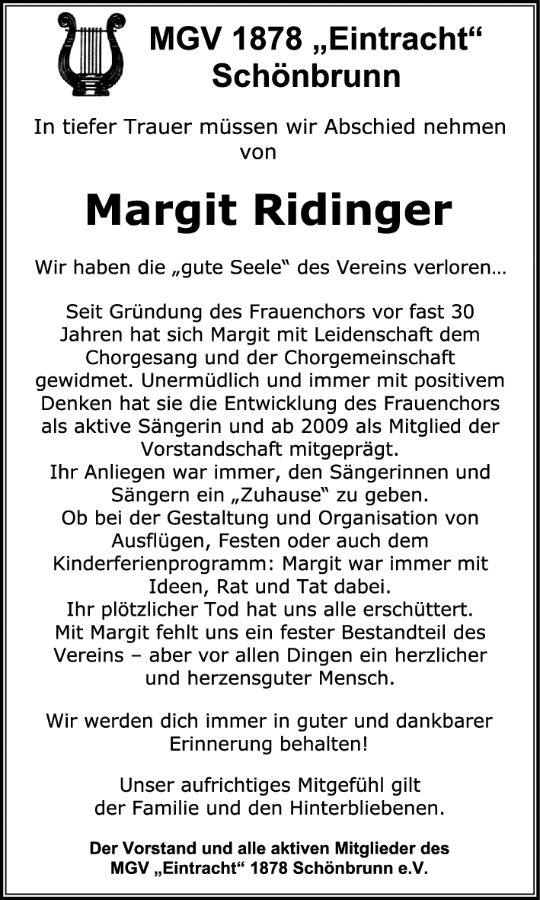 MGV 1878 „Eintracht“
Schönbrunn

In tiefer Trauer müssen wir Abschied nehmen von

Margit Ridinger

Wir haben die „gute Seele“ des Vereins verloren...

Seit Gründung des Frauenchors vor fast 30 Jahren hat sich Margit mit Leidenschaft dem Chorgesang und der Chorgemeinschaft gewidmet. Unermüdlich und immer mit positivem Denken hat sie die Entwicklung des Frauenchors als aktive Sängerin und ab 2009 als Mitglied der Vorstandschaft mitgeprägt.
Ihr Anliegen war immer, den Sängerinnen und Sängern ein „Zuhause“ zu geben.
Ob bei der Gestaltung und Organisation von Ausflügen, Festen oder auch dem Kinderferienprogramm: Margit war immer mit Ideen, Rat und Tat dabei.
Ihr plötzlicher Tod hat uns alle erschüttert.
Mit Margit fehlt uns ein fester Bestandteil des Vereins – aber vor allen Dingen ein herzlicher und herzensguter Mensch.

Wir werden dich immer in guter und dankbarer Erinnerung behalten!

Unser aufrichtiges Mitgefühl gilt der Familie und den Hinterbliebenen.

Der Vorstand und alle aktiven Mitglieder des MGV „Eintracht“ 1878 Schönbrunn e.V.